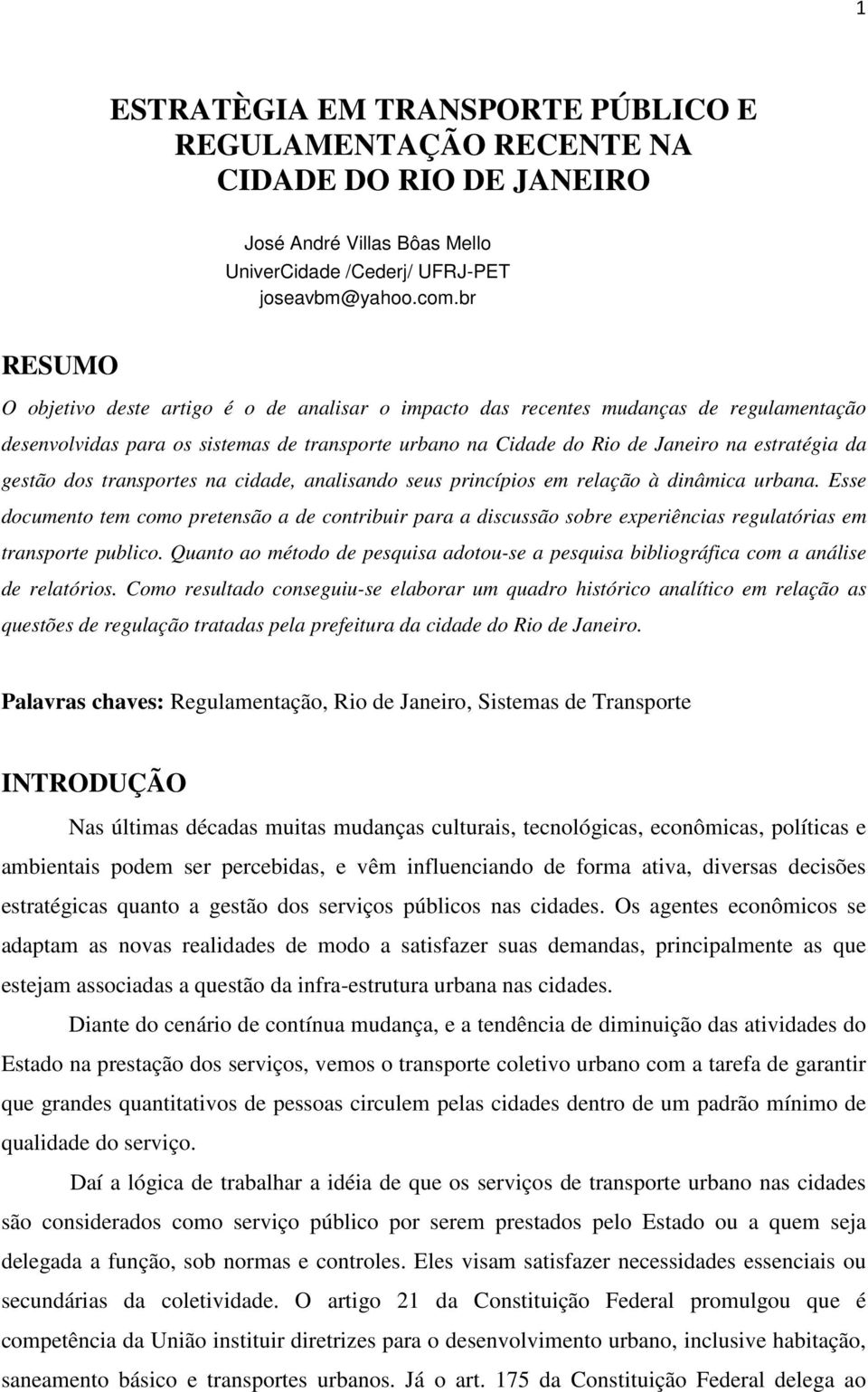 1

ESTRATÈGIA EM TRANSPORTE PÚBLICO E REGULAMENTAÇÃO RECENTE NA CIDADE DO RIO DE JANEIRO

José André Villas Bôas Mello
UniverCidade /Cederj/ UFRJ-PET
joseavbm@yahoo.com.br

RESUMO

O objetivo deste artigo é o de analisar o impacto das recentes mudanças de regulamentação desenvolvidas para os sistemas de transporte urbano na Cidade do Rio de Janeiro na estratégia da gestão dos transportes na cidade, analisando seus princípios em relação à dinâmica urbana. Esse documento tem como pretensão a de contribuir para a discussão sobre experiências regulatórias em transporte publico. Quanto ao método de pesquisa adotou-se a pesquisa bibliográfica com a análise de relatórios. Como resultado conseguiu-se elaborar um quadro histórico analítico em relação as questões de regulação tratadas pela prefeitura da cidade do Rio de Janeiro.

Palavras chaves: Regulamentação, Rio de Janeiro, Sistemas de Transporte

INTRODUÇÃO

Nas últimas décadas muitas mudanças culturais, tecnológicas, econômicas, políticas e ambientais podem ser percebidas, e vêm influenciando de forma ativa, diversas decisões estratégicas quanto a gestão dos serviços públicos nas cidades. Os agentes econômicos se adaptam as novas realidades de modo a satisfazer suas demandas, principalmente as que estejam associadas a questão da infra-estrutura urbana nas cidades.

Diante do cenário de contínua mudança, e a tendência de diminuição das atividades do Estado na prestação dos serviços, vemos o transporte coletivo urbano com a tarefa de garantir que grandes quantitativos de pessoas circulem pelas cidades dentro de um padrão mínimo de qualidade do serviço.

Daí a lógica de trabalhar a idéia de que os serviços de transporte urbano nas cidades são considerados como serviço público por serem prestados pelo Estado ou a quem seja delegada a função, sob normas e controles. Eles visam satisfazer necessidades essenciais ou secundárias da coletividade. O artigo 21 da Constituição Federal promulgou que é competência da União instituir diretrizes para o desenvolvimento urbano, inclusive habitação, saneamento básico e transportes urbanos. Já o art. 175 da Constituição Federal delega ao